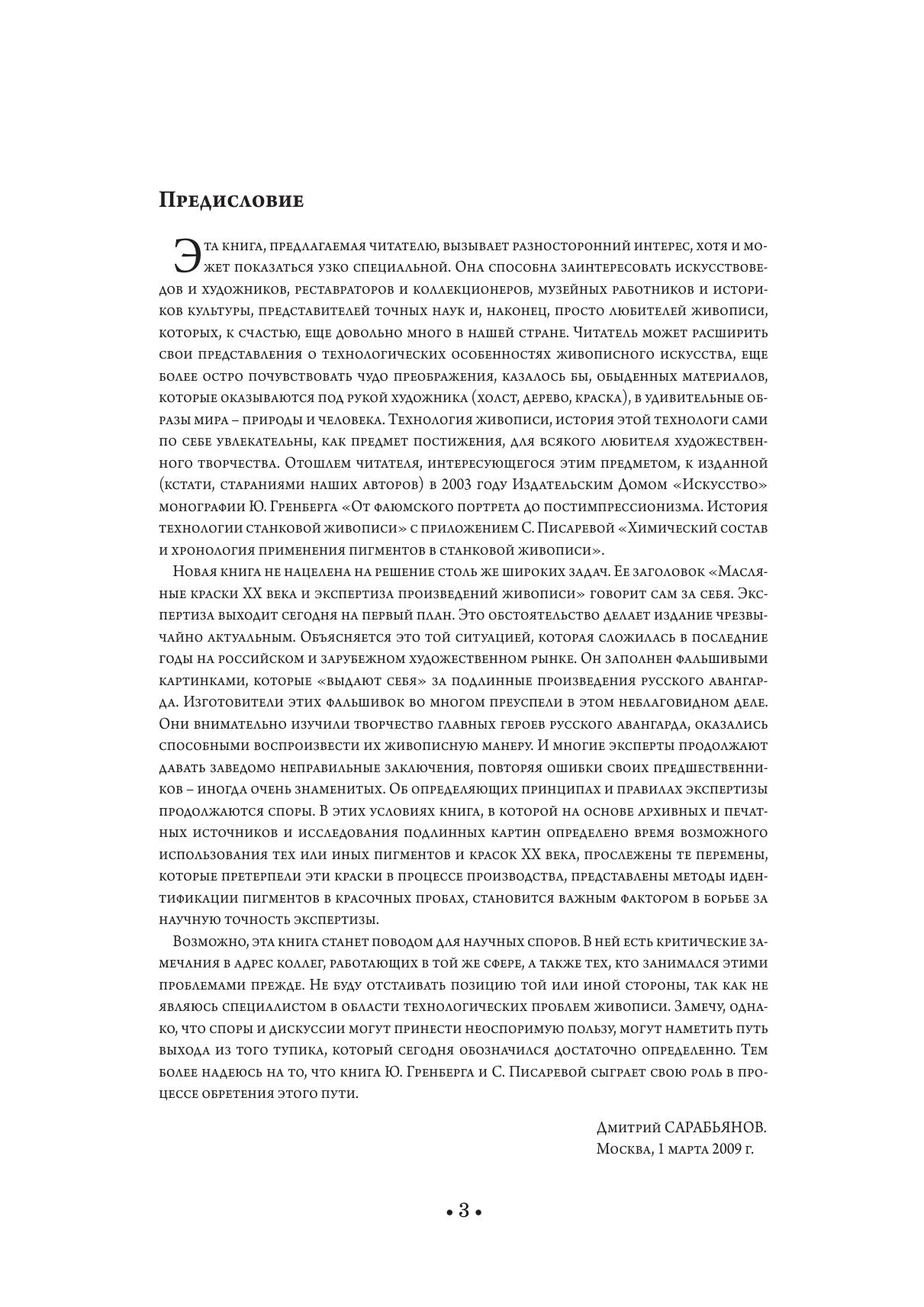 Предисловие

Эта книга, предлагаемая читателю, вызывает разносторонний интерес, хотя и может показаться узко специальной. Она способна заинтересовать искусствоведов и художников, реставраторов и коллекционеров, музейных работников и историков культуры, представителей точных наук и, наконец, просто любителей живописи, которых, к счастью, еще довольно много в нашей стране. Читатель может расширить свои представления о технологических особенностях живописного искусства, еще более остро почувствовать чудо преображения, казалось бы, обыденных материалов, которые оказываются под рукой художника (холст, дерево, краска), в удивительные образы мира – природы и человека. Технология живописи, история этой технологи сами по себе увлекательны, как предмет постижения, для всякого любителя художественного творчества. Отошлем читателя, интересующегося этим предметом, к изданной (кстати, стараниями наших авторов) в 2003 году Издательским Домом «Искусство» монографии Ю. Гренберга «От фаюмского портрета до постимпрессионизма. История технологии станковой живописи» с приложением С. Писаревой «Химический состав и хронология применения пигментов в станковой живописи».

Новая книга не нацелена на решение столь же широких задач. Ее заголовок «Масляные краски XX века и экспертиза произведений живописи» говорит сам за себя. Экспертиза выходит сегодня на первый план. Это обстоятельство делает издание чрезвычайно актуальным. Объясняется это той ситуацией, которая сложилась в последние годы на российском и зарубежном художественном рынке. Он заполнен фальшивыми картинками, которые «выдают себя» за подлинные произведения русского авангарда. Изготовители этих фальшивок во многом преуспели в этом неблаговидном деле. Они внимательно изучили творчество главных героев русского авангарда, оказались способными воспроизвести их живописную манеру. И многие эксперты продолжают давать заведомо неправильные заключения, повторяя ошибки своих предшественников – иногда очень знаменитых. Об определяющих принципах и правилах экспертизы продолжаются споры. В этих условиях книга, в которой на основе архивных и печатных источников и исследования подлинных картин определено время возможного использования тех или иных пигментов и красок XX века, прослежены те перемены, которые претерпели эти краски в процессе производства, представлены методы идентификации пигментов в красочных пробах, становится важным фактором в борьбе за научную точность экспертизы.

Возможно, эта книга станет поводом для научных споров. В ней есть критические замечания в адрес коллег, работающих в той же сфере, а также тех, кто занимался этими проблемами прежде. Не буду отстаивать позицию той или иной стороны, так как не являюсь специалистом в области технологических проблем живописи. Замечу, однако, что споры и дискуссии могут принести неоспоримую пользу, могут наметить путь выхода из того тупика, который сегодня обозначился достаточно определенно. Тем более надеюсь на то, что книга Ю. Гренберга и С. Писаревой сыграет свою роль в процессе обретения этого пути.

Дмитрий САРАБЬЯНОВ.
Москва, 1 марта 2009 г.

• 3 •